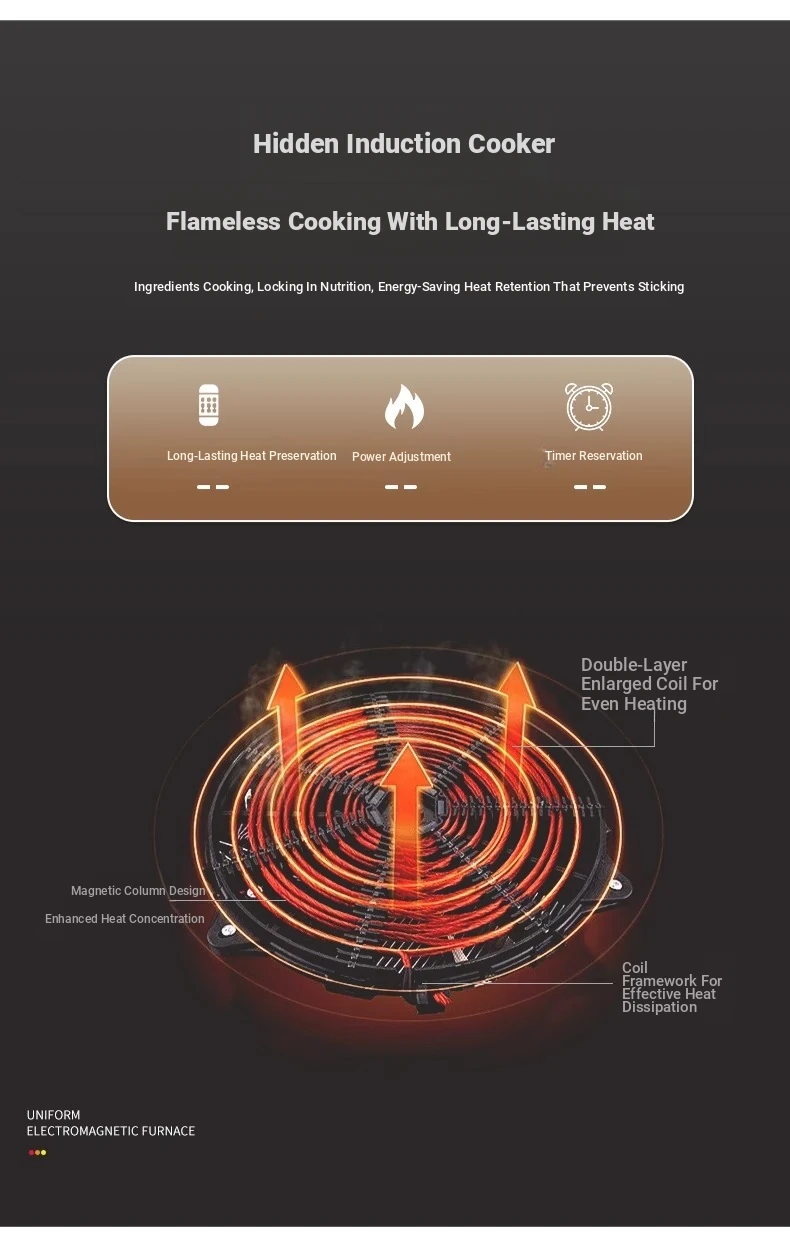 Hidden Induction Cooker

Flameless Cooking With Long-Lasting Heat

Ingredients Cooking, Locking In Nutrition, Energy-Saving Heat Retention That Prevents Sticking

Long-Lasting Heat Preservation

Power Adjustment

Timer Reservation

Double-Layer Enlarged Coil For Even Heating

Magnetic Column Design

Enhanced Heat Concentration

Coil Framework For Effective Heat Dissipation

UNIFORM ELECTROMAGNETIC FURNACE